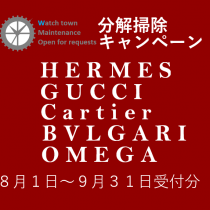 Watch town
Maintenance
Open for requests

分解掃除
キャンペーン

HERMES
GUCCI
Cartier
BVLGARI
OMEGA

8月1日～9月31日受付分